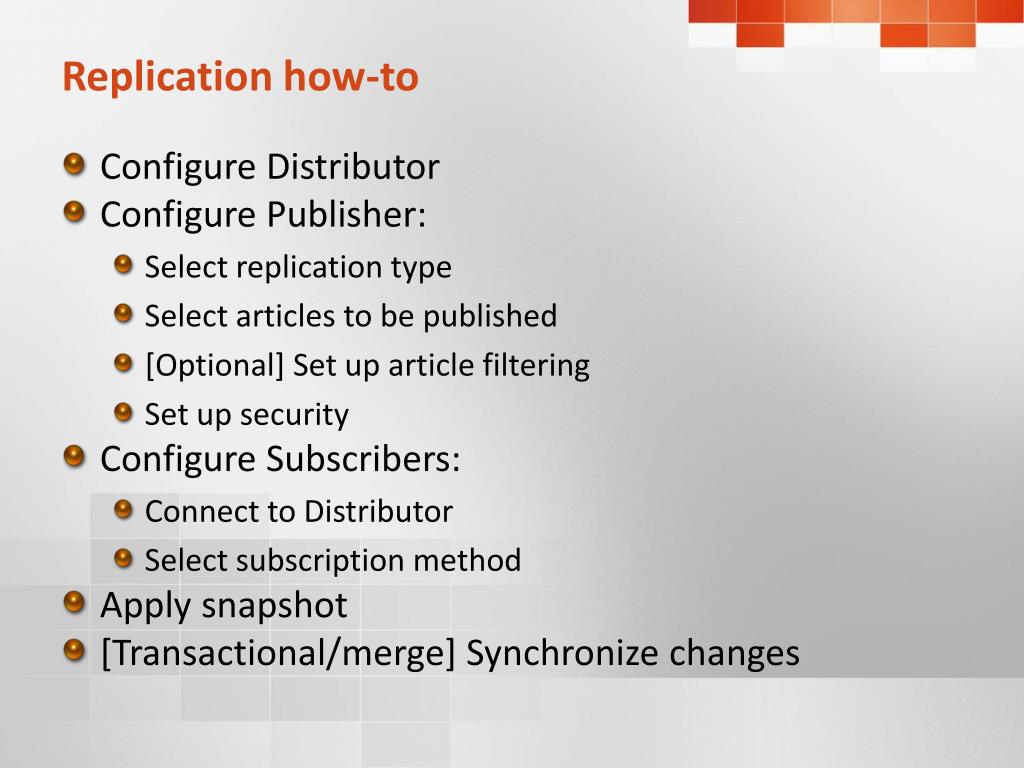 Replication how-to

Configure Distributor
Configure Publisher:
Select replication type
Select articles to be published
[Optional] Set up article filtering
Set up security
Configure Subscribers:
Connect to Distributor
Select subscription method
Apply snapshot
[Transactional/merge] Synchronize changes